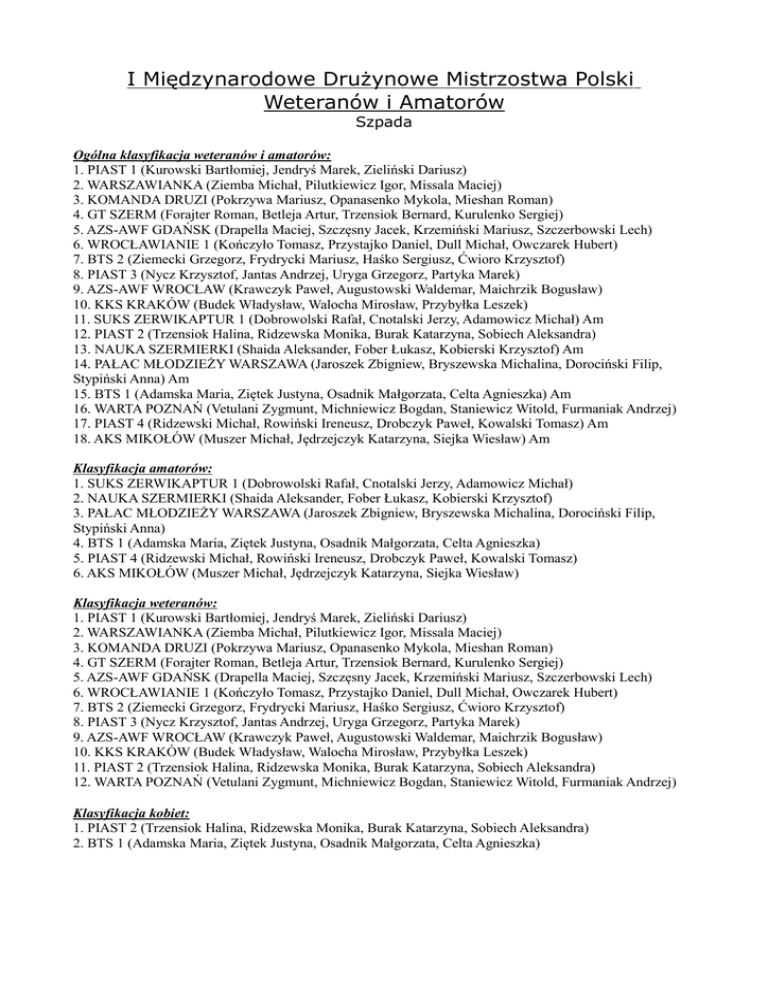 I Międzynarodowe Drużynowe Mistrzostwa Polski Weteranów i Amatorów
Szpada

Ogólna klasyfikacja weteranów i amatorów:
1. PIAST 1 (Kurowski Bartłomiej, Jendryś Marek, Zieliński Dariusz)
2. WARSZAWIANKA (Ziemba Michał, Pilutkiewicz Igor, Missala Maciej)
3. KOMANDA DRUZI (Pokrzywa Mariusz, Opanasenko Mykola, Mieshan Roman)
4. GT SZERM (Forajter Roman, Betleja Artur, Trzensiok Bernard, Kurulenko Sergiej)
5. AZS-AWF GDAŃSK (Drapella Maciej, Szczęsny Jacek, Krzemiński Mariusz, Szczerbowski Lech)
6. WROCŁAWIANIE 1 (Kończyło Tomasz, Przystajko Daniel, Dull Michał, Owczarek Hubert)
7. BTS 2 (Ziemecki Grzegorz, Frydrycki Mariusz, Haśko Sergiusz, Ćwioro Krzysztof)
8. PIAST 3 (Nycz Krzysztof, Jantas Andrzej, Uryga Grzegorz, Partyka Marek)
9. AZS-AWF WROCŁAW (Krawczyk Paweł, Augustowski Waldemar, Maichrzik Bogusław)
10. KKS KRAKÓW (Budek Władysław, Walocha Mirosław, Przybyłka Leszek)
11. SUKS ZERWIKAPTUR 1 (Dobrowolski Rafał, Cnotalski Jerzy, Adamowicz Michał) Am
12. PIAST 2 (Trzensiok Halina, Ridzewska Monika, Burak Katarzyna, Sobiech Aleksandra)
13. NAUKA SZERMIERKI (Shaida Aleksander, Fober Łukasz, Kobierski Krzysztof) Am
14. PAŁAC MŁODZIEŻY WARSZAWA (Jaroszek Zbigniew, Bryszewska Michalina, Dorociński Filip, Stypiński Anna) Am
15. BTS 1 (Adamska Maria, Ziętek Justyna, Osadnik Małgorzata, Celta Agnieszka) Am
16. WARTA POZNAŃ (Vetulani Zygmunt, Michniewicz Bogdan, Staniewicz Witold, Furmaniak Andrzej)
17. PIAST 4 (Ridzewski Michał, Rowiński Ireneusz, Drobczyk Paweł, Kowalski Tomasz) Am
18. AKS MIKOŁÓW (Muszer Michał, Jędrzejczyk Katarzyna, Siejka Wiesław) Am

Klasyfikacja amatorów:
1. SUKS ZERWIKAPTUR 1 (Dobrowolski Rafał, Cnotalski Jerzy, Adamowicz Michał)
2. NAUKA SZERMIERKI (Shaida Aleksander, Fober Łukasz, Kobierski Krzysztof)
3. PAŁAC MŁODZIEŻY WARSZAWA (Jaroszek Zbigniew, Bryszewska Michalina, Dorociński Filip, Stypiński Anna)
4. BTS 1 (Adamska Maria, Ziętek Justyna, Osadnik Małgorzata, Celta Agnieszka)
5. PIAST 4 (Ridzewski Michał, Rowiński Ireneusz, Drobczyk Paweł, Kowalski Tomasz)
6. AKS MIKOŁÓW (Muszer Michał, Jędrzejczyk Katarzyna, Siejka Wiesław)

Klasyfikacja weteranów:
1. PIAST 1 (Kurowski Bartłomiej, Jendryś Marek, Zieliński Dariusz)
2. WARSZAWIANKA (Ziemba Michał, Pilutkiewicz Igor, Missala Maciej)
3. KOMANDA DRUZI (Pokrzywa Mariusz, Opanasenko Mykola, Mieshan Roman)
4. GT SZERM (Forajter Roman, Betleja Artur, Trzensiok Bernard, Kurulenko Sergiej)
5. AZS-AWF GDAŃSK (Drapella Maciej, Szczęsny Jacek, Krzemiński Mariusz, Szczerbowski Lech)
6. WROCŁAWIANIE 1 (Kończyło Tomasz, Przystajko Daniel, Dull Michał, Owczarek Hubert)
7. BTS 2 (Ziemecki Grzegorz, Frydrycki Mariusz, Haśko Sergiusz, Ćwioro Krzysztof)
8. PIAST 3 (Nycz Krzysztof, Jantas Andrzej, Uryga Grzegorz, Partyka Marek)
9. AZS-AWF WROCŁAW (Krawczyk Paweł, Augustowski Waldemar, Maichrzik Bogusław)
10. KKS KRAKÓW (Budek Władysław, Walocha Mirosław, Przybyłka Leszek)
11. PIAST 2 (Trzensiok Halina, Ridzewska Monika, Burak Katarzyna, Sobiech Aleksandra)
12. WARTA POZNAŃ (Vetulani Zygmunt, Michniewicz Bogdan, Staniewicz Witold, Furmaniak Andrzej)

Klasyfikacja kobiet:
1. PIAST 2 (Trzensiok Halina, Ridzewska Monika, Burak Katarzyna, Sobiech Aleksandra)
2. BTS 1 (Adamska Maria, Ziętek Justyna, Osadnik Małgorzata, Celta Agnieszka)